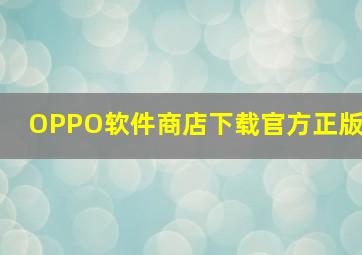 OPPO软件商店下载官方正版